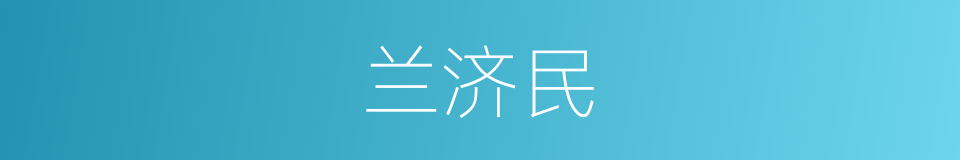 兰济民